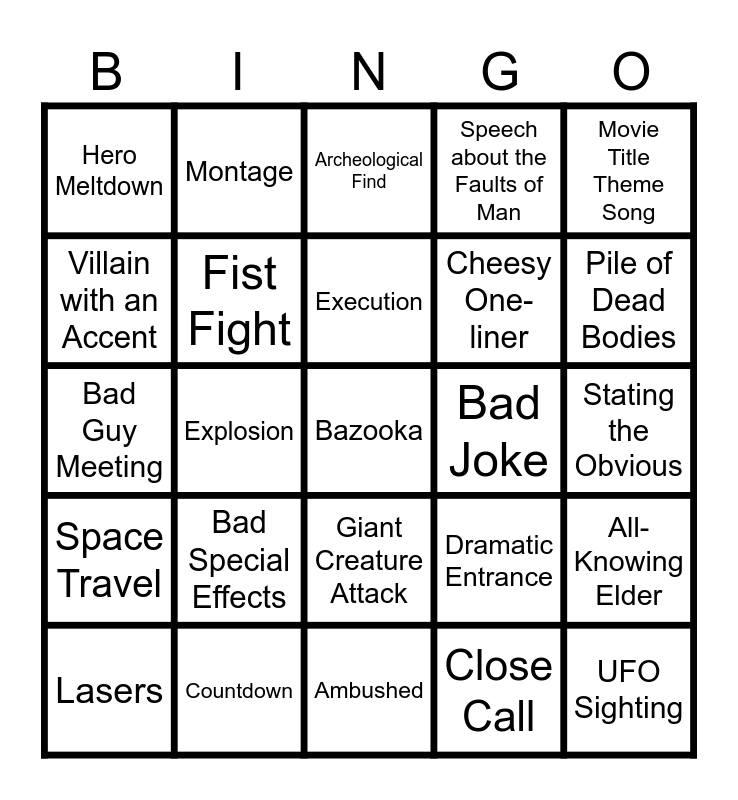 | B | I | N | G | O |
|---|---|---|---|---|
| Hero Meltdown | Montage | Archeological Find | Speech about the Faults of Man | Movie Title Theme Song |
| Villain with an Accent | Fist Fight | Execution | Cheesy One-liner | Pile of Dead Bodies |
| Bad Guy Meeting | Explosion | Bazooka | Bad Joke | Stating the Obvious |
| Space Travel | Bad Special Effects | Giant Creature Attack | Dramatic Entrance | All-Knowing Elder |
| Lasers | Countdown | Ambushed | Close Call | UFO Sighting |